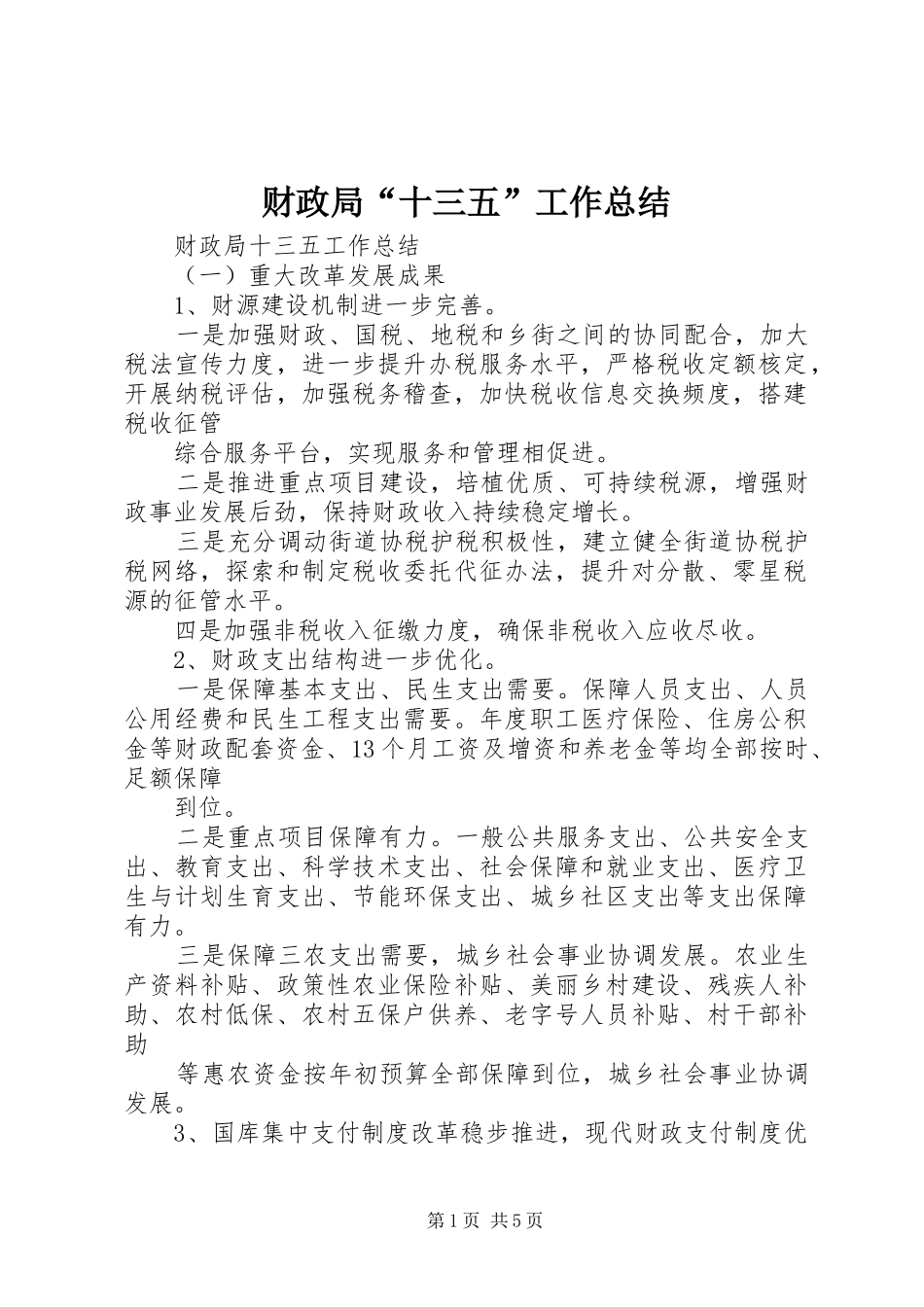 财政局“十三五”工作总结

财政局十三五工作总结

（一）重大改革发展成果

1、财源建设机制进一步完善。

一是加强财政、国税、地税和乡街之间的协同配合，加大税法宣传力度，进一步提升办税服务水平，严格税收定额核定，开展纳税评估，加强税务稽查，加快税收信息交换频度，搭建税收征管

综合服务平台，实现服务和管理相促进。

二是推进重点项目建设，培植优质、可持续税源，增强财政事业发展后劲，保持财政收入持续稳定增长。

三是充分调动街道协税护税积极性，建立健全街道协税护税网络，探索和制定税收委托代征办法，提升对分散、零星税源的征管水平。

四是加强非税收入征缴力度，确保非税收入应收尽收。

2、财政支出结构进一步优化。

一是保障基本支出、民生支出需要。保障人员支出、人员公用经费和民生工程支出需要。年度职工医疗保险、住房公积金等财政配套资金、13个月工资及增资和养老金等均全部按时、足额保障

到位。

二是重点项目保障有力。一般公共服务支出、公共安全支出、教育支出、科学技术支出、社会保障和就业支出、医疗卫生与计划生育支出、节能环保支出、城乡社区支出等支出保障有力。

三是保障三农支出需要，城乡社会事业协调发展。农业生产资料补贴、政策性农业保险补贴、美丽乡村建设、残疾人补助、农村低保、农村五保户供养、老字号人员补贴、村干部补助

等惠农资金按年初预算全部保障到位，城乡社会事业协调发展。

3、国库集中支付制度改革稳步推进，现代财政支付制度优

第1页 共5页